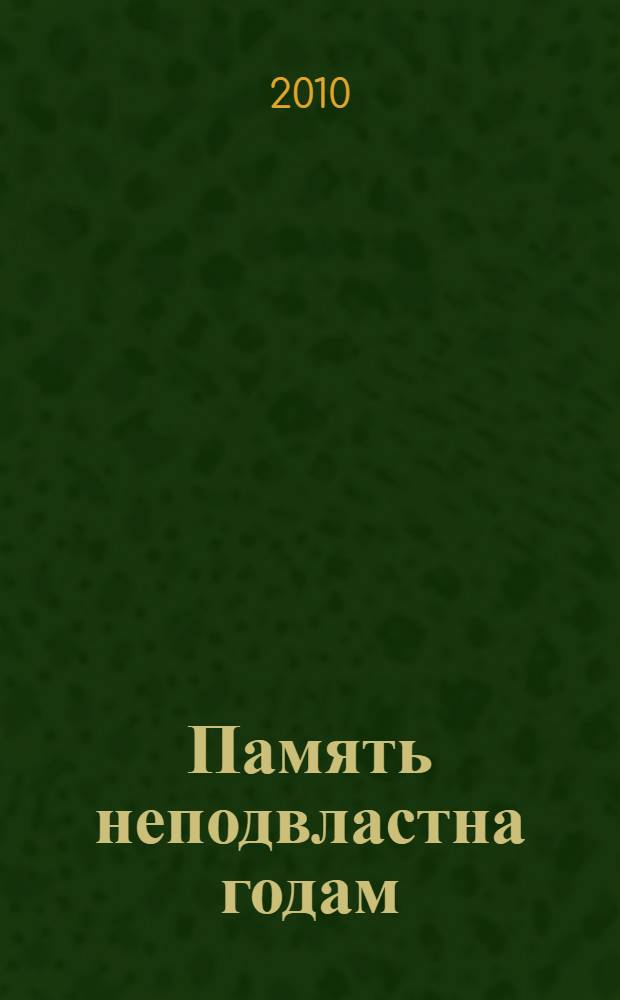 2010

Память неподвластна годам